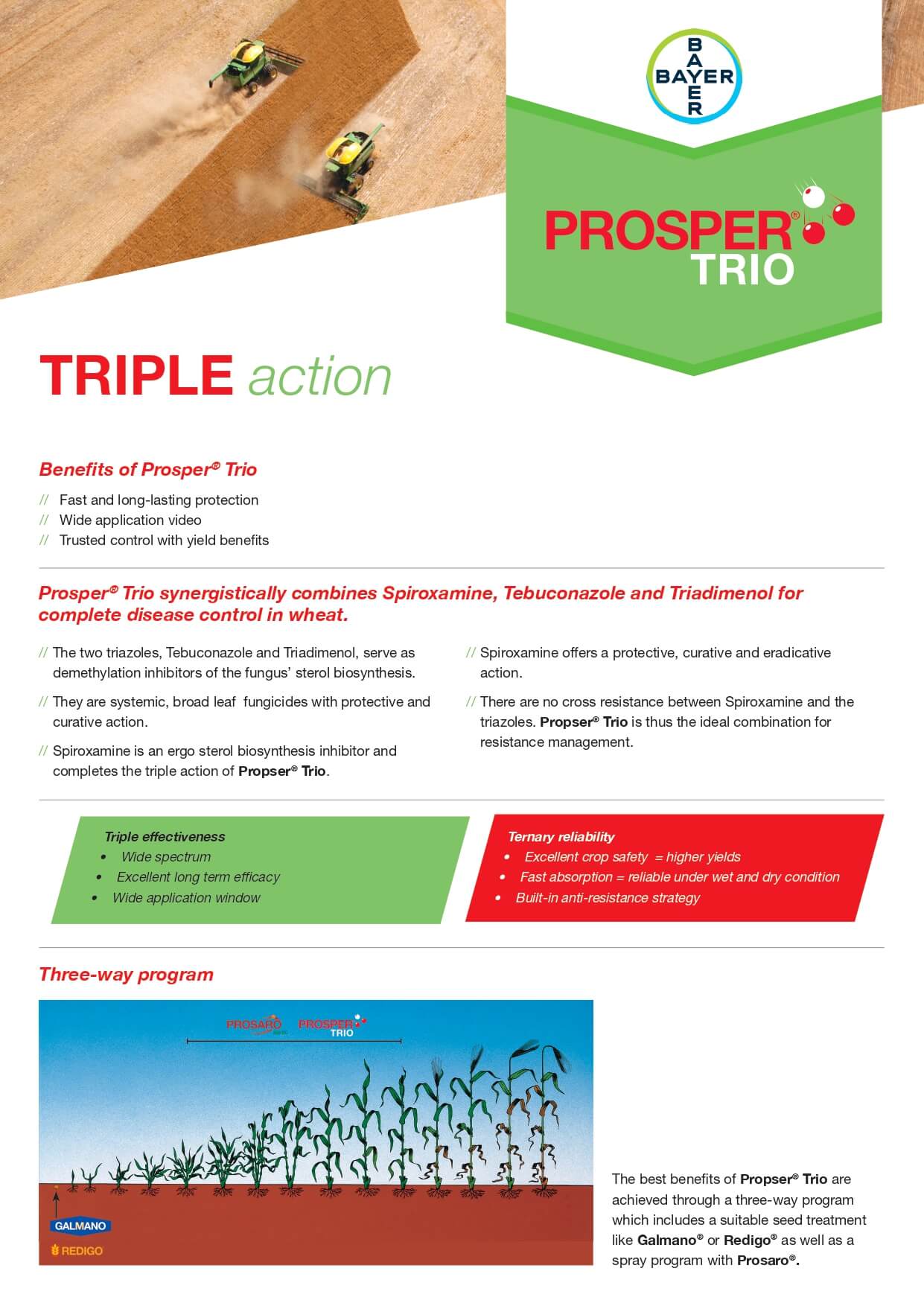 BAYER
BAYER

PROSPER®
TRIO

TRIPLE action

Benefits of Prosper® Trio

// Fast and long-lasting protection
// Wide application video
// Trusted control with yield benefits

Prosper® Trio synergistically combines Spiroxamine, Tebuconazole and Triadimenol for complete disease control in wheat.

// The two triazoles, Tebuconazole and Triadimenol, serve as demethylation inhibitors of the fungus' sterol biosynthesis.

// They are systemic, broad leaf fungicides with protective and curative action.

// Spiroxamine is an ergo sterol biosynthesis inhibitor and completes the triple action of Propser® Trio.

// Spiroxamine offers a protective, curative and eradicative action.

// There are no cross resistance between Spiroxamine and the triazoles. Propser® Trio is thus the ideal combination for resistance management.

Triple effectiveness
• Wide spectrum
• Excellent long term efficacy
• Wide application window

Ternary reliability
• Excellent crop safety = higher yields
• Fast absorption = reliable under wet and dry condition
• Built-in anti-resistance strategy

Three-way program

PROSARO
PROSPER
TRIO

GALMANO
REDIGO

The best benefits of Propser® Trio are achieved through a three-way program which includes a suitable seed treatment like Galmano® or Redigo® as well as a spray program with Prosaro®.